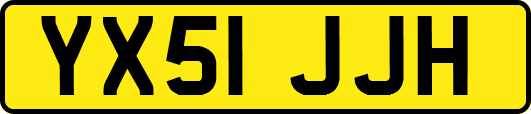 YX51 JJH